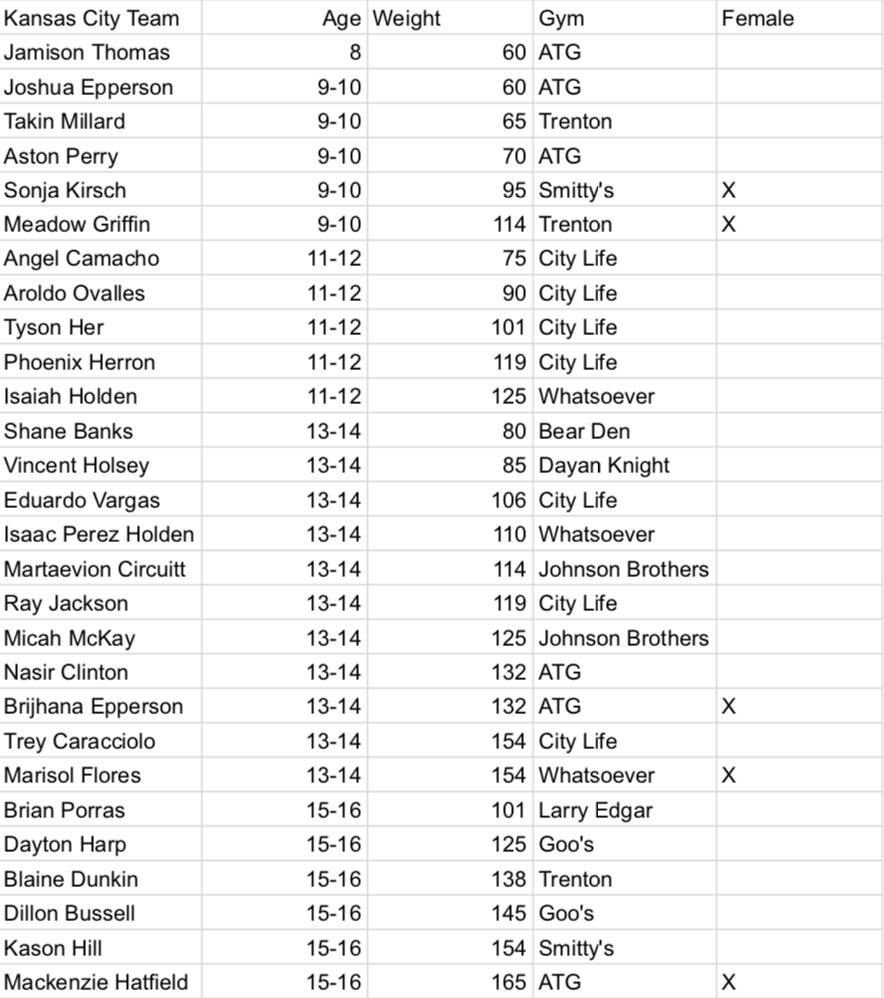 | Kansas City Team | Age | Weight | Gym | Female |
|---|---|---|---|---|
| Jamison Thomas | 8 | 60 | ATG | |
| Joshua Epperson | 9-10 | 60 | ATG | |
| Takin Millard | 9-10 | 65 | Trenton | |
| Aston Perry | 9-10 | 70 | ATG | |
| Sonja Kirsch | 9-10 | 95 | Smitty's | X |
| Meadow Griffin | 9-10 | 114 | Trenton | X |
| Angel Camacho | 11-12 | 75 | City Life | |
| Aroldo Ovalles | 11-12 | 90 | City Life | |
| Tyson Her | 11-12 | 101 | City Life | |
| Phoenix Herron | 11-12 | 119 | City Life | |
| Isaiah Holden | 11-12 | 125 | Whatsoever | |
| Shane Banks | 13-14 | 80 | Bear Den | |
| Vincent Holsey | 13-14 | 85 | Dayan Knight | |
| Eduardo Vargas | 13-14 | 106 | City Life | |
| Isaac Perez Holden | 13-14 | 110 | Whatsoever | |
| Martaevion Circuitt | 13-14 | 114 | Johnson Brothers | |
| Ray Jackson | 13-14 | 119 | City Life | |
| Micah McKay | 13-14 | 125 | Johnson Brothers | |
| Nasir Clinton | 13-14 | 132 | ATG | |
| Brijhana Epperson | 13-14 | 132 | ATG | X |
| Trey Caracciolo | 13-14 | 154 | City Life | |
| Marisol Flores | 13-14 | 154 | Whatsoever | X |
| Brian Porras | 15-16 | 101 | Larry Edgar | |
| Dayton Harp | 15-16 | 125 | Goo's | |
| Blaine Dunkin | 15-16 | 138 | Trenton | |
| Dillon Bussell | 15-16 | 145 | Goo's | |
| Kason Hill | 15-16 | 154 | Smitty's | |
| Mackenzie Hatfield | 15-16 | 165 | ATG | X |